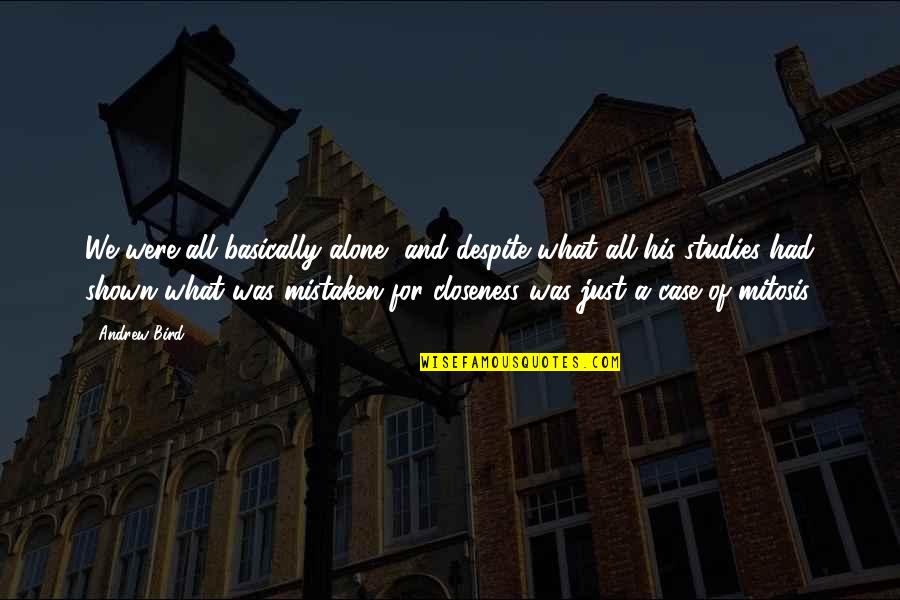 We were all basically alone, and despite what all his studies had shown what was mistaken for closeness was just a case of mitosis.

Andrew Bird

WISEFAMOUSQUOTES.COM